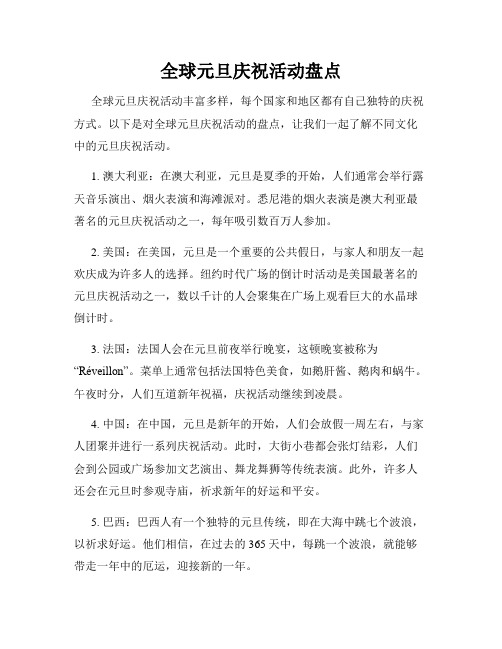 全球元旦庆祝活动盘点

全球元旦庆祝活动丰富多样，每个国家和地区都有自己独特的庆祝方式。以下是对全球元旦庆祝活动的盘点，让我们一起了解不同文化中的元旦庆祝活动。

1. 澳大利亚：在澳大利亚，元旦是夏季的开始，人们通常会举行露天音乐演出、烟火表演和海滩派对。悉尼港的烟火表演是澳大利亚最著名的元旦庆祝活动之一，每年吸引数百万人参加。

2. 美国：在美国，元旦是一个重要的公共假日，与家人和朋友一起欢庆成为许多人的选择。纽约时代广场的倒计时活动是美国最著名的元旦庆祝活动之一，数以千计的人会聚集在广场上观看巨大的水晶球倒计时。

3. 法国：法国人会在元旦前夜举行晚宴，这顿晚宴被称为“Réveillon”。菜单上通常包括法国特色美食，如鹅肝酱、鹅肉和蜗牛。午夜时分，人们互道新年祝福，庆祝活动继续到凌晨。

4. 中国：在中国，元旦是新年的开始，人们会放假一周左右，与家人团聚并进行一系列庆祝活动。此时，大街小巷都会张灯结彩，人们会到公园或广场参加文艺演出、舞龙舞狮等传统表演。此外，许多人还会在元旦时参观寺庙，祈求新年的好运和平安。

5. 巴西：巴西人有一个独特的元旦传统，即在大海中跳七个波浪，以祈求好运。他们相信，在过去的365天中，每跳一个波浪，就能够带走一年中的厄运，迎接新的一年。